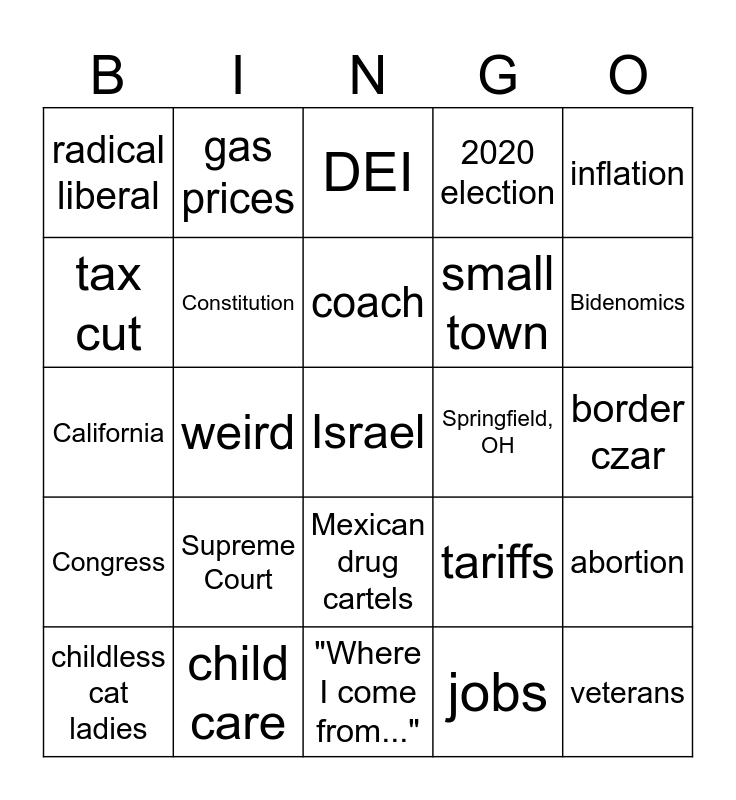 | B | I | N | G | O |
|---|---|---|---|---|
| radical liberal | gas prices | DEI | 2020 election | inflation |
| tax cut | Constitution | coach | small town | Bidenomics |
| California | weird | Israel | Springfield, OH | border czar |
| Congress | Supreme Court | Mexican drug cartels | tariffs | abortion |
| childless cat ladies | child care | "Where I come from..." | jobs | veterans |